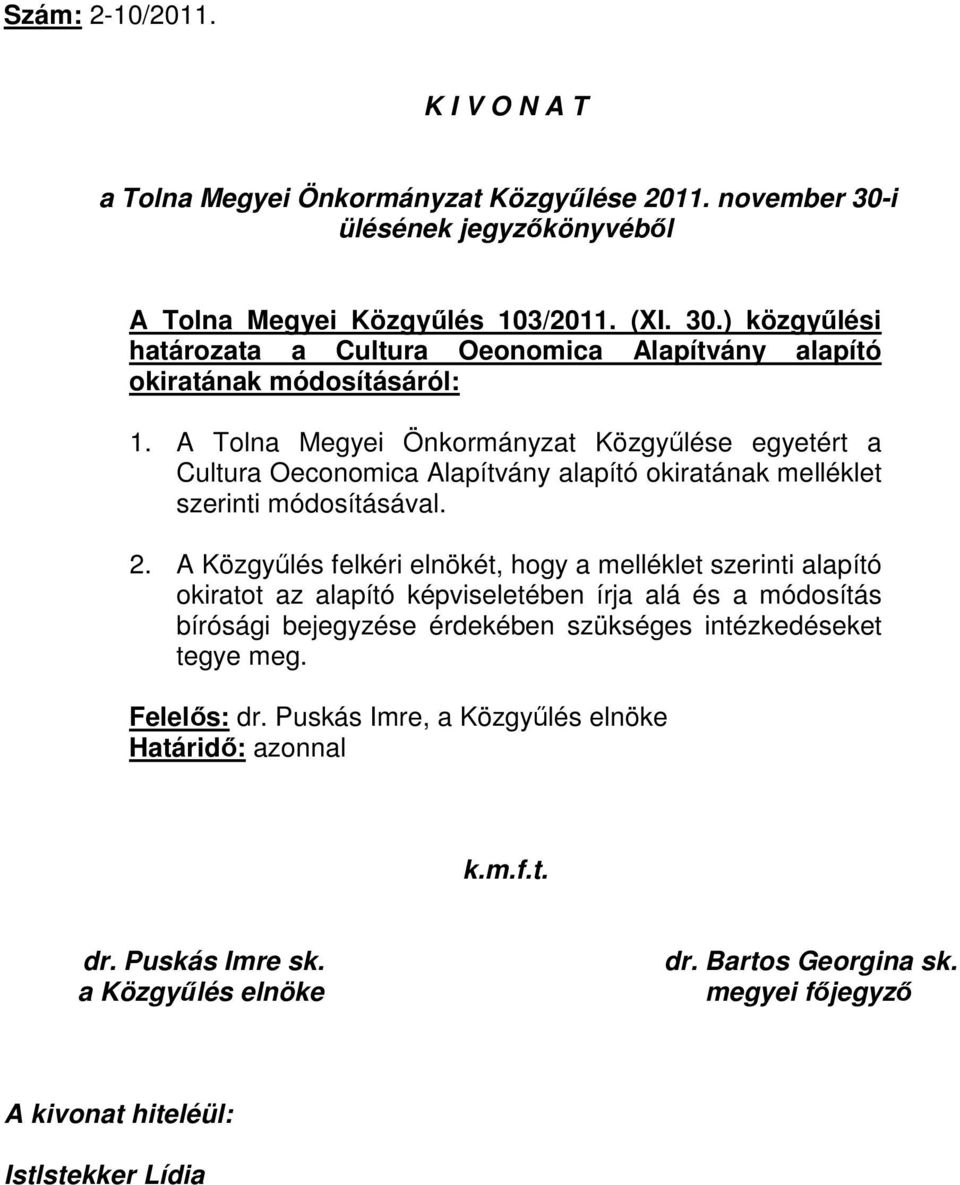 Szám: 2-10/2011.

K I V O N A T

a Tolna Megyei Önkormányzat Közgyűlése 2011. november 30-i ülésének jegyzőkönyvéből

A Tolna Megyei Közgyűlés 103/2011. (XI. 30.) közgyűlési határozata a Cultura Oeonomica Alapítvány alapító okiratának módosításáról:

1. A Tolna Megyei Önkormányzat Közgyűlése egyetért a Cultura Oeconomica Alapítvány alapító okiratának melléklet szerinti módosításával.

2. A Közgyűlés felkéri elnökét, hogy a melléklet szerinti alapító okiratot az alapító képviseletében írja alá és a módosítás bírósági bejegyzése érdekében szükséges intézkedéseket tegye meg.

Felelős: dr. Puskás Imre, a Közgyűlés elnöke
Határidő: azonnal

k.m.f.t.

dr. Puskás Imre sk.
a Közgyűlés elnöke

dr. Bartos Georgina sk.
megyei főjegyző

A kivonat hiteléül:

Istlstekker Lídia